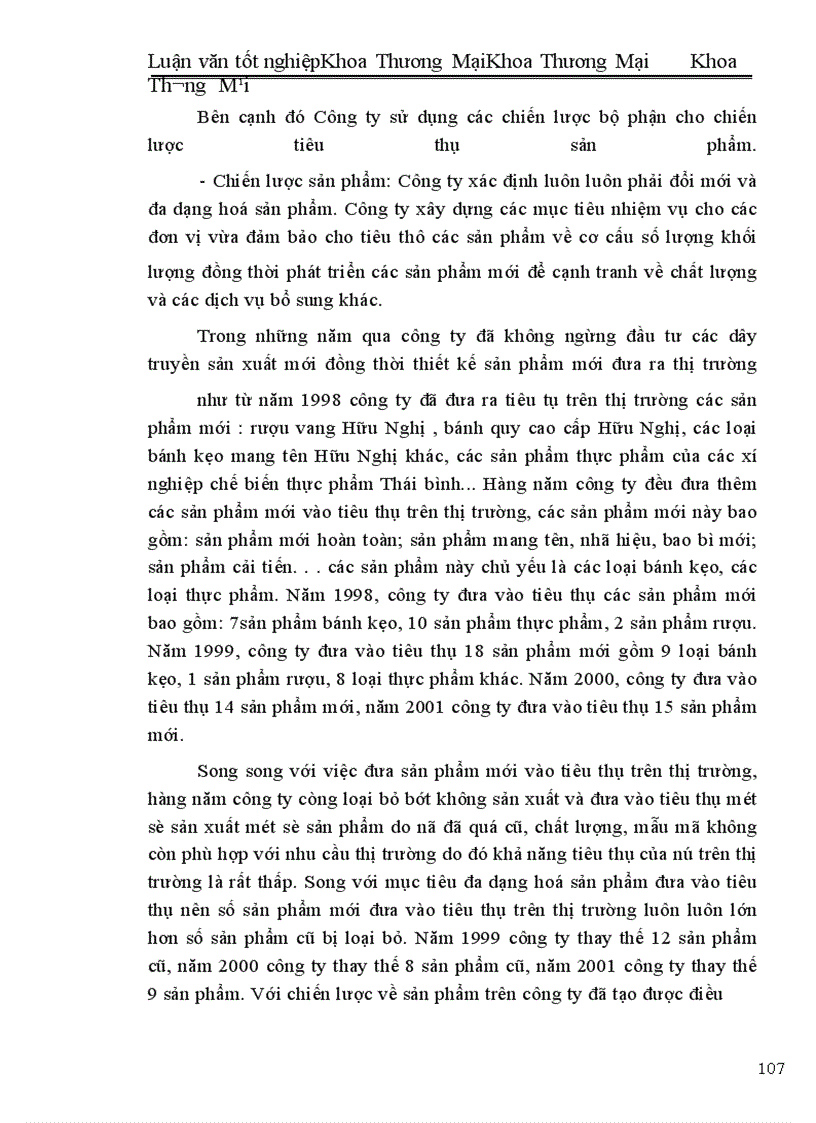 Luận văn tốt nghiệpKhoa Thương MạiKhoa Thương Mại Khoa Th¬ng M¹i

Bên cạnh đó Công ty sử dụng các chiến lược bộ phận cho chiến lược tiêu thụ sản phẩm.

- Chiến lược sản phẩm: Công ty xác định luôn luôn phải đổi mới và đa dạng hoá sản phẩm. Công ty xây dựng các mục tiêu nhiệm vụ cho các đơn vị vừa đảm bảo cho tiêu thô các sản phẩm về cơ cấu số lượng khối lượng đồng thời phát triển các sản phẩm mới để cạnh tranh về chất lượng và các dịch vụ bổ sung khác.

Trong những năm qua công ty đã không ngừng đầu tư các dây truyền sản xuất mới đồng thời thiết kế sản phẩm mới đưa ra thị trường

như từ năm 1998 công ty đã đưa ra tiêu tụ trên thị trường các sản phẩm mới : rượu vang Hữu Nghị , bánh quy cao cấp Hữu Nghị, các loại bánh kẹo mang tên Hữu Nghị khác, các sản phẩm thực phẩm của các xí nghiệp chế biến thực phẩm Thái bình... Hàng năm công ty đều đưa thêm các sản phẩm mới vào tiêu thụ trên thị trường, các sản phẩm mới này bao gồm: sản phẩm mới hoàn toàn; sản phẩm mang tên, nhã hiệu, bao bì mới; sản phẩm cải tiến. . . các sản phẩm này chủ yếu là các loại bánh kẹo, các loại thực phẩm. Năm 1998, công ty đưa vào tiêu thụ các sản phẩm mới bao gồm: 7sản phẩm bánh kẹo, 10 sản phẩm thực phẩm, 2 sản phẩm rượu. Năm 1999, công ty đưa vào tiêu thụ 18 sản phẩm mới gồm 9 loại bánh kẹo, 1 sản phẩm rượu, 8 loại thực phẩm khác. Năm 2000, công ty đưa vào tiêu thụ 14 sản phẩm mới, năm 2001 công ty đưa vào tiêu thụ 15 sản phẩm mới.

Song song với việc đưa sản phẩm mới vào tiêu thụ trên thị trường, hàng năm công ty còng loại bỏ bớt không sản xuất và đưa vào tiêu thụ mét sè sản xuất mét sè sản phẩm do nã đã quá cũ, chất lượng, mẫu mã không còn phù hợp với nhu cầu thị trường do đó khả năng tiêu thụ của nú trên thị trường là rất thấp. Song với mục tiêu đa dạng hoá sản phẩm đưa vào tiêu thụ nên số sản phẩm mới đưa vào tiêu thụ trên thị trường luôn luôn lớn hơn số sản phẩm cũ bị loại bỏ. Năm 1999 công ty thay thế 12 sản phẩm cũ, năm 2000 công ty thay thế 8 sản phẩm cũ, năm 2001 công ty thay thế 9 sản phẩm. Với chiến lược về sản phẩm trên công ty đã tạo được điều

107